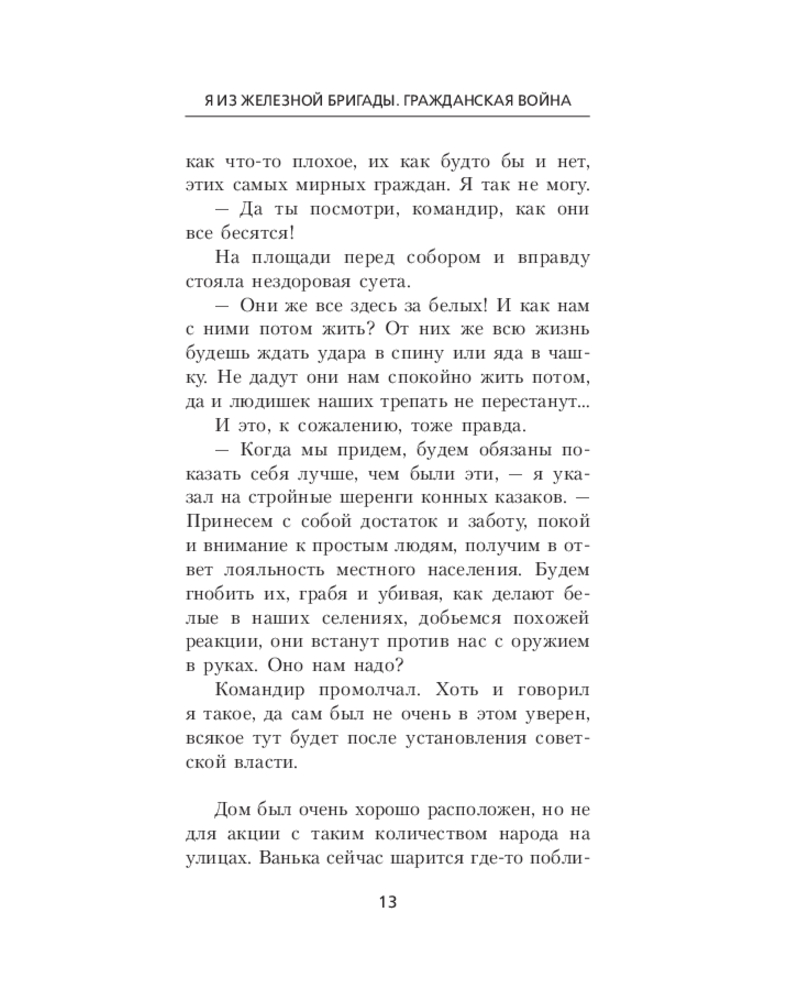 Я ИЗ ЖЕЛЕЗНОЙ БРИГАДЫ. ГРАЖДАНСКАЯ ВОЙНА

как что-то плохое, их как будто бы и нет, этих самых мирных граждан. Я так не могу.

— Да ты посмотри, командир, как они все бесятся!

На площади перед собором и вправду стояла нездоровая суета.

— Они же все здесь за белых! И как нам с ними потом жить? От них же всю жизнь будешь ждать удара в спину или яда в чашку. Не дадут они нам спокойно жить потом, да и людишек наших трепать не перестанут...

И это, к сожалению, тоже правда.

— Когда мы придем, будем обязаны показать себя лучше, чем были эти, — я указал на стройные шеренги конных казаков. — Принесем с собой достаток и заботу, покой и внимание к простым людям, получим в ответ лояльность местного населения. Будем гнобить их, грабя и убивая, как делают белые в наших селениях, добьемся похожей реакции, они встанут против нас с оружием в руках. Оно нам надо?

Командир промолчал. Хоть и говорил я такое, да сам был не очень в этом уверен, всякое тут будет после установления советской власти.

Дом был очень хорошо расположен, но не для акции с таким количеством народа на улицах. Ванька сейчас шарится где-то побли-

13